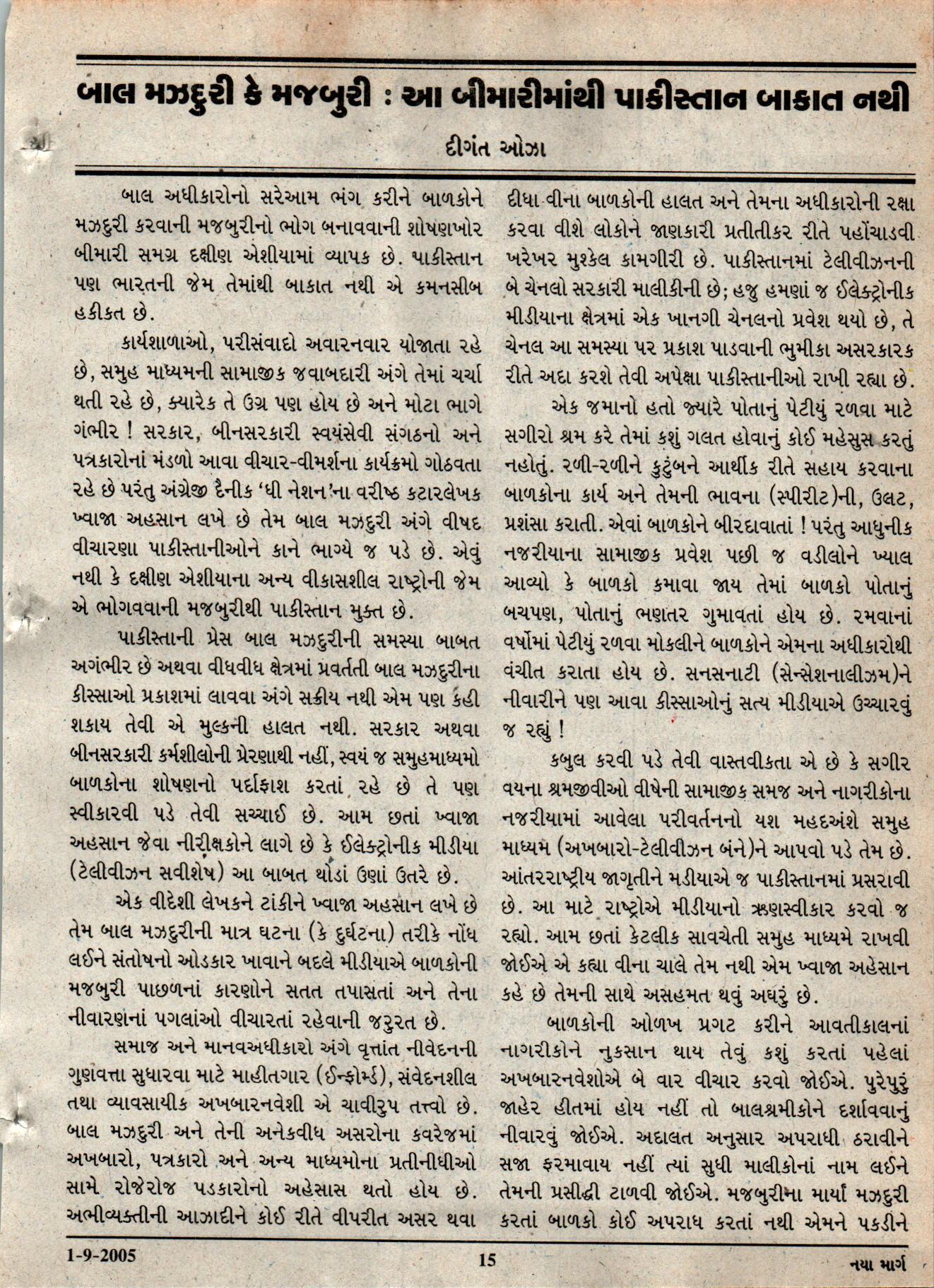 બાલ મઝદુરી કે મજબુરી : આ બીમારીમાંથી પાકીસ્તાન બાકાત નથી

દીગંત ઓઝા

બાલ અધીકારોનો સરેઆમ ભંગ કરીને બાળકોને મઝદુરી કરવાની મજબુરીનો ભોગ બનાવવાની શોષણખોર બીમારી સમગ્ર દક્ષીણ એશીયામાં વ્યાપક છે. પાકીસ્તાન પણ ભારતની જેમ તેમાંથી બાકાત નથી એ કમનસીબ હકીકત છે.

કાર્યશાળાઓ, પરીસંવાદો અવારનવાર યોજાતા રહે છે, સમુહ માધ્યમની સામાજીક જવાબદારી અંગે તેમાં ચર્ચા થતી રહે છે, ક્યારેક તે ઉગ્ર પણ હોય છે અને મોટા ભાગે ગંભીર ! સરકાર, બીનસરકારી સ્વયંસેવી સંગઠનો અને પત્રકારોનાં મંડળો આવા વીચાર-વીમર્શના કાર્યક્રમો ગોઠવતા રહે છે પરંતુ અંગ્રેજી દૈનીક 'ધી નેશન'ના વરીષ્ઠ કટારલેખક ખ્વાજા અહસાન લખે છે તેમ બાલ મઝદુરી અંગે વીષદ વીચારણા પાકીસ્તાનીઓને કાને ભાગ્યે જ પડે છે. એવું નથી કે દક્ષીણ એશીયાના અન્ય વીકાસશીલ રાષ્ટ્રોની જેમ એ ભોગવવાની મજબુરીથી પાકીસ્તાન મુક્ત છે.

પાકીસ્તાની પ્રેસ બાલ મઝદુરીની સમસ્યા બાબત અગંભીર છે અથવા વીધવીધ ક્ષેત્રમાં પ્રવર્તતી બાલ મઝદુરીના કીસ્સાઓ પ્રકાશમાં લાવવા અંગે સક્રીય નથી એમ પણ કહી શકાય તેવી એ મુલ્કની હાલત નથી. સરકાર અથવા બીનસરકારી કર્મશીલોની પ્રેરણાથી નહીં, સ્વયં જ સમુહમાધ્યમો બાળકોના શોષણનો પર્દાફાશ કરતાં રહે છે તે પણ સ્વીકારવી પડે તેવી સચ્ચાઈ છે. આમ છતાં ખ્વાજા અહસાન જેવા નીરીક્ષકોને લાગે છે કે ઈલેક્ટ્રોનીક મીડીયા (ટેલીવીઝન સવીશેષ) આ બાબત થોડાં ઉણાં ઉતરે છે.

એક વીદેશી લેખકને ટાંકીને ખ્વાજા અહસાન લખે છે તેમ બાલ મઝદુરીની માત્ર ઘટના (કે દુર્ઘટના) તરીકે નોંધ લઈને સંતોષનો ઓડકાર ખાવાને બદલે મીડીયાએ બાળકોની મજબુરી પાછળનાં કારણોને સતત તપાસતાં અને તેના નીવારણનાં પગલાંઓ વીચારતાં રહેવાની જરુરત છે.

સમાજ અને માનવઅધીકારો અંગે વૃત્તાંત નીવેદનની ગુણવત્તા સુધારવા માટે માહીતગાર (ઈન્ફોર્મ્ડ), સંવેદનશીલ તથા વ્યાવસાયીક અખબારનવેશી એ ચાવીરુપ તત્ત્વો છે. બાલ મઝદુરી અને તેની અનેકવીધ અસરોના કવરેજમાં અખબારો, પત્રકારો અને અન્ય માધ્યમોના પ્રતીનીધીઓ સામે રોજેરોજ પડકારોનો અહેસાસ થતો હોય છે. અભીવ્યક્તીની આઝાદીને કોઈ રીતે વીપરીત અસર થવા દીધા વીના બાળકોની હાલત અને તેમના અધીકારોની રક્ષા કરવા વીશે લોકોને જાણકારી પ્રતીતીકર રીતે પહોંચાડવી ખરેખર મુશ્કેલ કામગીરી છે. પાકીસ્તાનમાં ટેલીવીઝનની બે ચેનલો સરકારી માલીકીની છે; હજુ હમણાં જ ઈલેક્ટ્રોનીક મીડીયાના ક્ષેત્રમાં એક ખાનગી ચેનલનો પ્રવેશ થયો છે, તે ચેનલ આ સમસ્યા પર પ્રકાશ પાડવાની ભુમીકા અસરકારક રીતે અદા કરશે તેવી અપેક્ષા પાકીસ્તાનીઓ રાખી રહ્યા છે.

એક જમાનો હતો જ્યારે પોતાનું પેટીયું રળવા માટે સગીરો શ્રમ કરે તેમાં કશું ગલત હોવાનું કોઈ મહેસુસ કરતું નહોતું. રળી-રળીને કુટુંબને આર્થીક રીતે સહાય કરવાના બાળકોના કાર્ય અને તેમની ભાવના (સ્પીરીટ)ની, ઉલટ, પ્રશંસા કરાતી. એવાં બાળકોને બીરદાવાતાં ! પરંતુ આધુનીક નજરીયાના સામાજીક પ્રવેશ પછી જ વડીલોને ખ્યાલ આવ્યો કે બાળકો કમાવા જાય તેમાં બાળકો પોતાનું બચપણ, પોતાનું ભણતર ગુમાવતાં હોય છે. રમવાનાં વર્ષોમાં પેટીયું રળવા મોકલીને બાળકોને એમના અધીકારોથી વંચીત કરાતા હોય છે. સનસનાટી (સેન્સેશનાલીઝમ)ને નીવારીને પણ આવા કીસ્સાઓનું સત્ય મીડીયાએ ઉચ્ચારવું જ રહ્યું !

કબુલ કરવી પડે તેવી વાસ્તવીકતા એ છે કે સગીર વયના શ્રમજીવીઓ વીષેની સામાજીક સમજ અને નાગરીકોના નજરીયામાં આવેલા પરીવર્તનનો યશ મહદઅંશે સમુહ માધ્યમ (અખબારો-ટેલીવીઝન બંને)ને આપવો પડે તેમ છે. આંતરરાષ્ટ્રીય જાગૃતીને મડીયાએ જ પાકીસ્તાનમાં પ્રસરાવી છે. આ માટે રાષ્ટ્રોએ મીડીયાનો ઋણસ્વીકાર કરવો જ રહ્યો. આમ છતાં કેટલીક સાવચેતી સમુહ માધ્યમે રાખવી જોઈએ એ કહ્યા વીના ચાલે તેમ નથી એમ ખ્વાજા અહેસાન કહે છે તેમની સાથે અસહમત થવું અઘરું છે.

બાળકોની ઓળખ પ્રગટ કરીને આવતીકાલનાં નાગરીકોને નુકસાન થાય તેવું કશું કરતાં પહેલાં અખબારનવેશોએ બે વાર વીચાર કરવો જોઈએ. પુરેપુરું જાહેર હીતમાં હોય નહીં તો બાલશ્રમીકોને દર્શાવવાનું નીવારવું જોઈએ. અદાલત અનુસાર અપરાધી ઠરાવીને સજા ફરમાવાય નહીં ત્યાં સુધી માલીકોનાં નામ લઈને તેમની પ્રસીદ્ધી ટાળવી જોઈએ. મજબુરીમા માર્યાં મઝદુરી કરતાં બાળકો કોઈ અપરાધ કરતાં નથી એમને પકડીને

1-9-2005 15 નયા માર્ગ